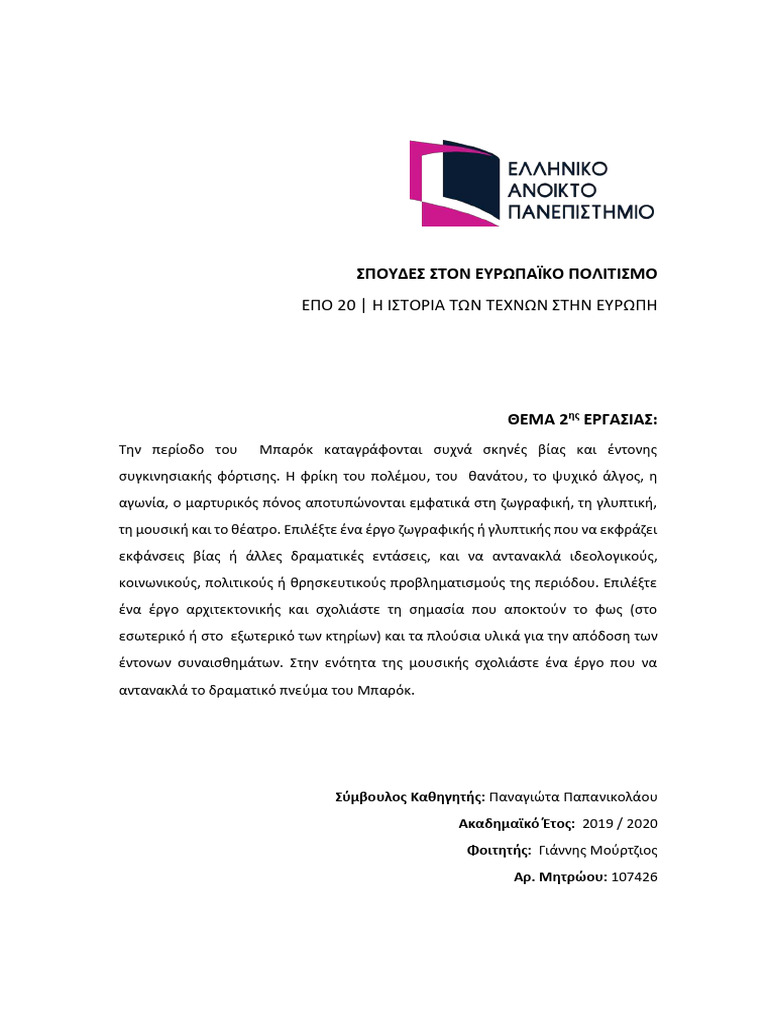 ΕΛΛΗΝΙΚΟ
ΑΝΟΙΚΤΟ
ΠΑΝΕΠΙΣΤΗΜΙΟ

ΣΠΟΥΔΕΣ ΣΤΟΝ ΕΥΡΩΠΑΪΚΟ ΠΟΛΙΤΙΣΜΟ

ΕΠΟ 20 | Η ΙΣΤΟΡΙΑ ΤΩΝ ΤΕΧΝΩΝ ΣΤΗΝ ΕΥΡΩΠΗ

ΘΕΜΑ 2$^{ης}$ ΕΡΓΑΣΙΑΣ:

Την περίοδο του Μπαρόκ καταγράφονται συχνά σκηνές βίας και έντονης συγκινησιακής φόρτισης. Η φρίκη του πολέμου, του θανάτου, το ψυχικό άλγος, η αγωνία, ο μαρτυρικός πόνος αποτυπώνονται εμφατικά στη ζωγραφική, τη γλυπτική, τη μουσική και το θέατρο. Επιλέξτε ένα έργο ζωγραφικής ή γλυπτικής που να εκφράζει εκφάνσεις βίας ή άλλες δραματικές εντάσεις, και να αντανακλά ιδεολογικούς, κοινωνικούς, πολιτικούς ή θρησκευτικούς προβληματισμούς της περιόδου. Επιλέξτε ένα έργο αρχιτεκτονικής και σχολιάστε τη σημασία που αποκτούν το φως (στο εσωτερικό ή στο εξωτερικό των κτηρίων) και τα πλούσια υλικά για την απόδοση των έντονων συναισθημάτων. Στην ενότητα της μουσικής σχολιάστε ένα έργο που να αντανακλά το δραματικό πνεύμα του Μπαρόκ.

Σύμβουλος Καθηγητής: Παναγιώτα Παπανικολάου
Ακαδημαϊκό Έτος: 2019 / 2020
Φοιτητής: Γιάννης Μούρτζιος
Αρ. Μητρώου: 107426